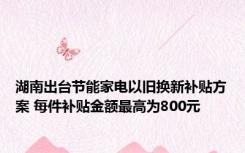 湖南出台节能家电以旧换新补贴方案 每件补贴金额最高为800元